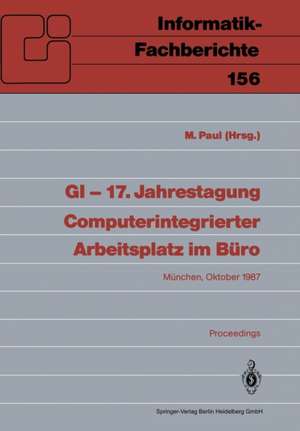 Informatik-Fachberichte
156

M. Paul (Hrsg.)

GI – 17. Jahrestagung
Computerintegrierter Arbeitsplatz im Büro

München, Oktober 1987

Proceedings

Springer-Verlag Berlin Heidelberg GmbH